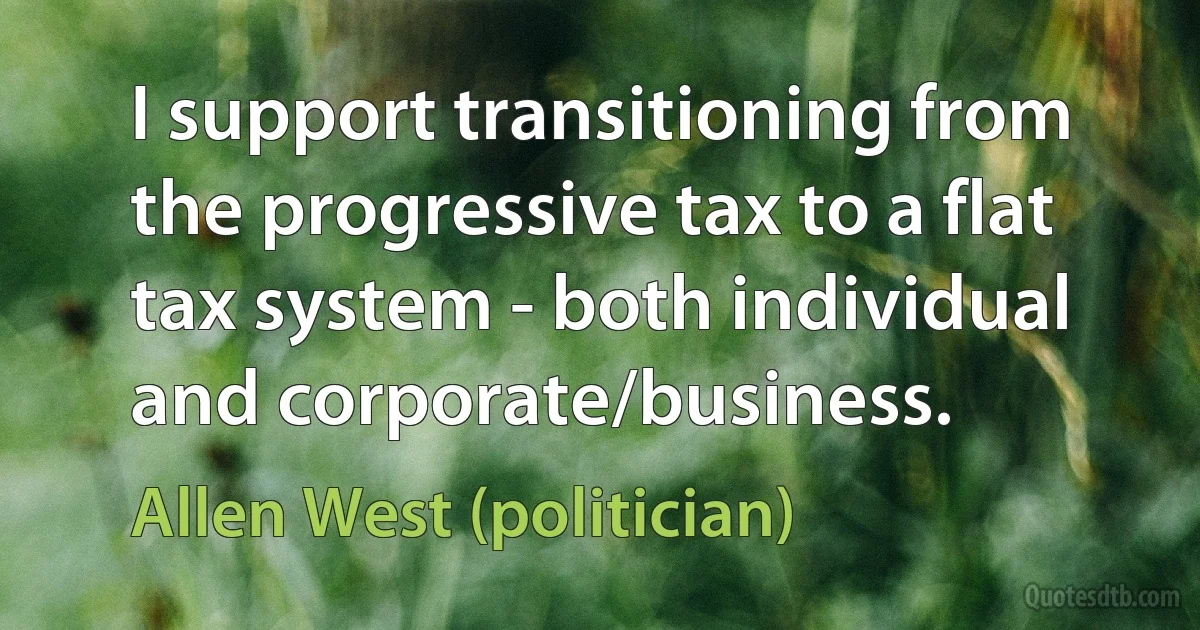 I support transitioning from the progressive tax to a flat tax system - both individual and corporate/business.

Allen West (politician)

Quotesdtb.com